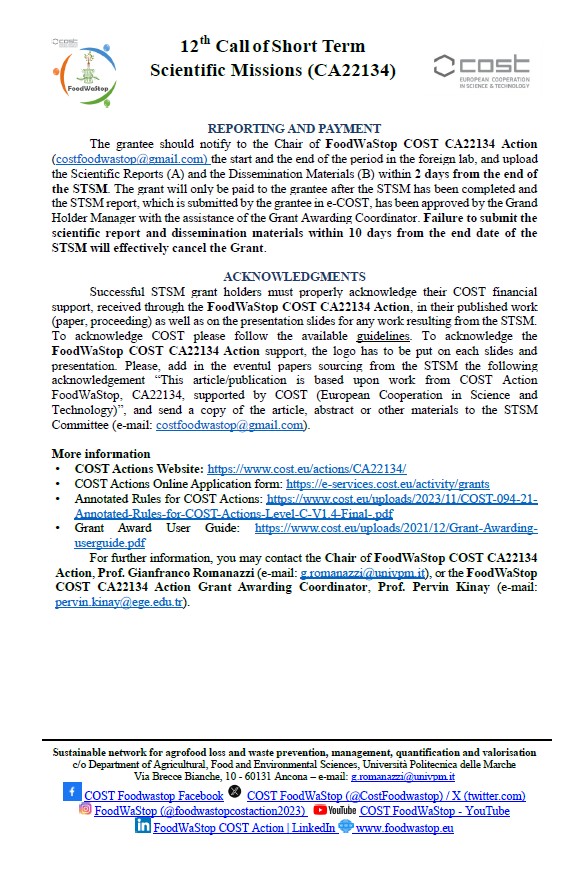 cost
FoodWaStop

12$^{th}$ Call of Short Term Scientific Missions (CA22134)

cost
EUROPEAN COOPERATION IN SCIENCE & TECHNOLOGY

REPORTING AND PAYMENT

The grantee should notify to the Chair of FoodWaStop COST CA22134 Action (costfoodwastop@gmail.com) the start and the end of the period in the foreign lab, and upload the Scientific Reports (A) and the Dissemination Materials (B) within 2 days from the end of the STSM. The grant will only be paid to the grantee after the STSM has been completed and the STSM report, which is submitted by the grantee in e-COST, has been approved by the Grand Holder Manager with the assistance of the Grant Awarding Coordinator. Failure to submit the scientific report and dissemination materials within 10 days from the end date of the STSM will effectively cancel the Grant.

ACKNOWLEDGMENTS

Successful STSM grant holders must properly acknowledge their COST financial support, received through the FoodWaStop COST CA22134 Action, in their published work (paper, proceeding) as well as on the presentation slides for any work resulting from the STSM. To acknowledge COST please follow the available guidelines. To acknowledge the FoodWaStop COST CA22134 Action support, the logo has to be put on each slides and presentation. Please, add in the eventul papers sourcing from the STSM the following acknowledgement "This article/publication is based upon work from COST Action FoodWaStop, CA22134, supported by COST (European Cooperation in Science and Technology)", and send a copy of the article, abstract or other materials to the STSM Committee (e-mail: costfoodwastop@gmail.com).

More information
• COST Actions Website: https://www.cost.eu/actions/CA22134/
• COST Actions Online Application form: https://e-services.cost.eu/activity/grants
• Annotated Rules for COST Actions: https://www.cost.eu/uploads/2023/11/COST-094-21-Annotated-Rules-for-COST-Actions-Level-C-V1.4-Final-.pdf
• Grant Award User Guide: https://www.cost.eu/uploads/2021/12/Grant-Awarding-userguide.pdf

For further information, you may contact the Chair of FoodWaStop COST CA22134 Action, Prof. Gianfranco Romanazzi (e-mail: g.romanazzi@univpm.it), or the FoodWaStop COST CA22134 Action Grant Awarding Coordinator, Prof. Pervin Kinay (e-mail: pervin.kinay@ege.edu.tr).

Sustainable network for agrofood loss and waste prevention, management, quantification and valorisation
c/o Department of Agricultural, Food and Environmental Sciences, Università Politecnica delle Marche
Via Brecce Bianche, 10 - 60131 Ancona – e-mail: g.romanazzi@univpm.it
COST Foodwastop Facebook COST FoodWaStop (@CostFoodwastop) / X (twitter.com)
FoodWaStop (@foodwastopcostaction2023) YouTube COST FoodWaStop - YouTube
FoodWaStop COST Action | LinkedIn www.foodwastop.eu